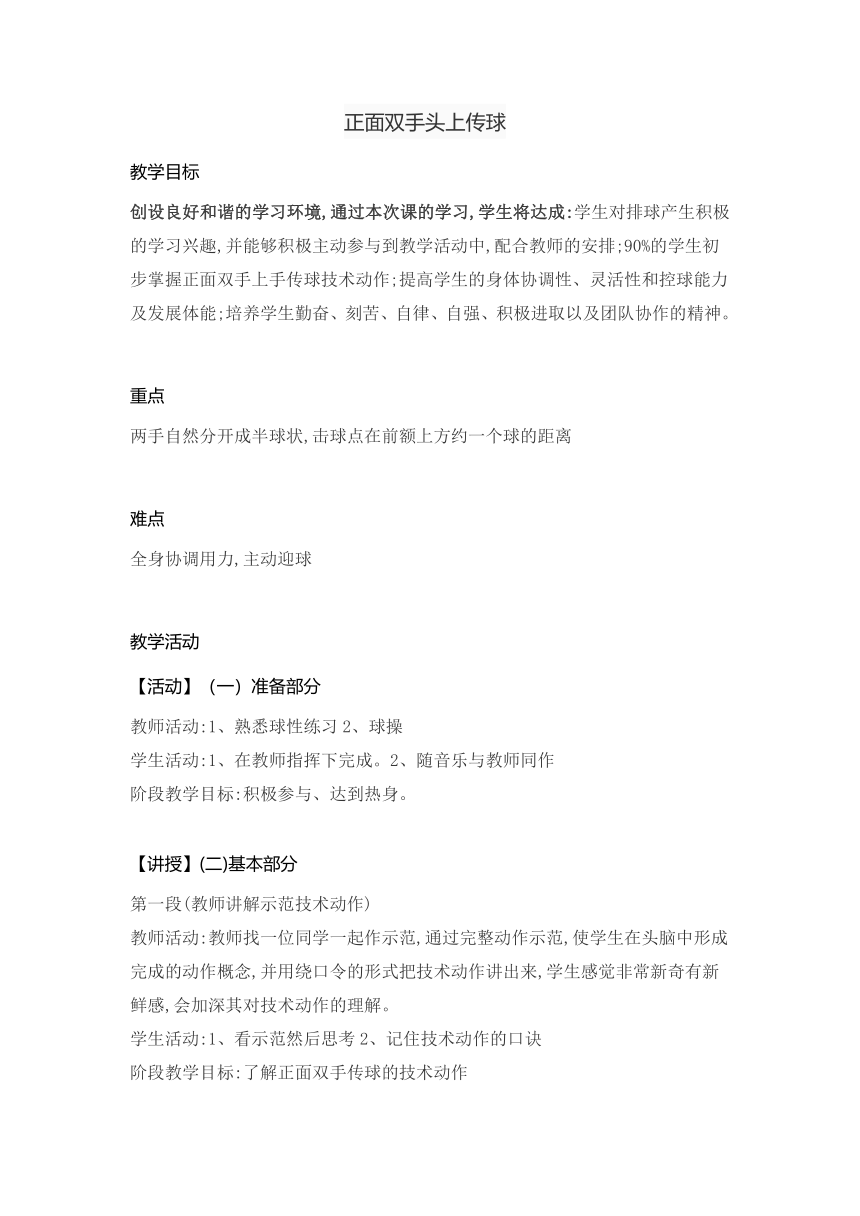 正面双手头上传球

教学目标

创设良好和谐的学习环境,通过本次课的学习,学生将达成:学生对排球产生积极的学习兴趣,并能够积极主动参与到教学活动中,配合教师的安排;90%的学生初步掌握正面双手上手传球技术动作;提高学生的身体协调性、灵活性和控球能力及发展体能;培养学生勤奋、刻苦、自律、自强、积极进取以及团队协作的精神。

重点

两手自然分开成半球状,击球点在前额上方约一个球的距离

难点

全身协调用力,主动迎球

教学活动

【活动】(一)准备部分

教师活动:1、熟悉球性练习 2、球操
学生活动:1、在教师指挥下完成。2、随音乐与教师同作
阶段教学目标:积极参与、达到热身。

【讲授】(二)基本部分

第一段(教师讲解示范技术动作)
教师活动:教师找一位同学一起作示范,通过完整动作示范,使学生在头脑中形成完成的动作概念,并用绕口令的形式把技术动作讲出来,学生感觉非常新奇有新鲜感,会加深其对技术动作的理解。
学生活动:1、看示范然后思考 2、记住技术动作的口诀
阶段教学目标:了解正面双手传球的技术动作